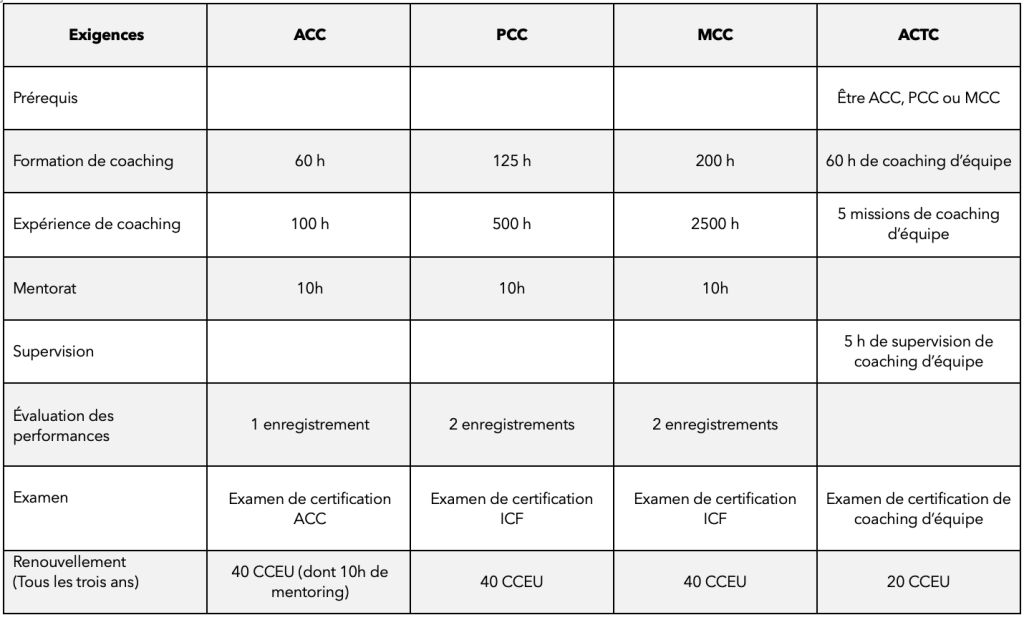 | Exigences | ACC | PCC | MCC | ACTC |
|---|---|---|---|---|
| Prérequis | | | | Être ACC, PCC ou MCC |
| Formation de coaching | 60 h | 125 h | 200 h | 60 h de coaching d'équipe |
| Expérience de coaching | 100 h | 500 h | 2500 h | 5 missions de coaching d'équipe |
| Mentorat | 10h | 10h | 10h | |
| Supervision | | | | 5 h de supervision de coaching d'équipe |
| Évaluation des performances | 1 enregistrement | 2 enregistrements | 2 enregistrements | |
| Examen | Examen de certification ACC | Examen de certification ICF | Examen de certification ICF | Examen de certification de coaching d'équipe |
| Renouvellement (Tous les trois ans) | 40 CCEU (dont 10h de mentoring) | 40 CCEU | 40 CCEU | 20 CCEU |